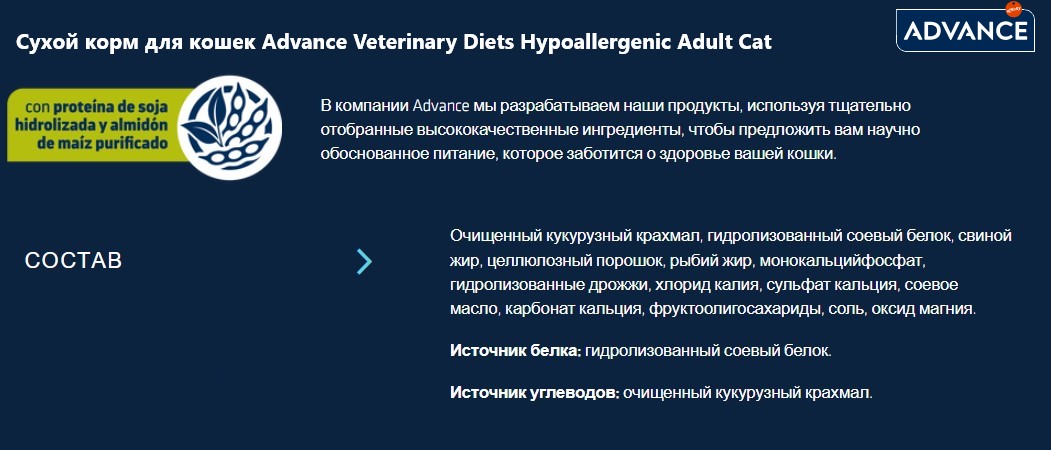 Сухой корм для кошек Advance Veterinary Diets Hypoallergenic Adult Cat

ADVANCE

con proteína de soja hidrolizada y almidón de maíz purificado

В компании Advance мы разрабатываем наши продукты, используя тщательно отобранные высококачественные ингредиенты, чтобы предложить вам научно обоснованное питание, которое заботится о здоровье вашей кошки.

СОСТАВ

Очищенный кукурузный крахмал, гидролизованный соевый белок, свиной жир, целлюлозный порошок, рыбий жир, монокальцийфосфат, гидролизованные дрожжи, хлорид калия, сульфат кальция, соевое масло, карбонат кальция, фруктоолигосахариды, соль, оксид магния.

Источник белка: гидролизованный соевый белок.

Источник углеводов: очищенный кукурузный крахмал.